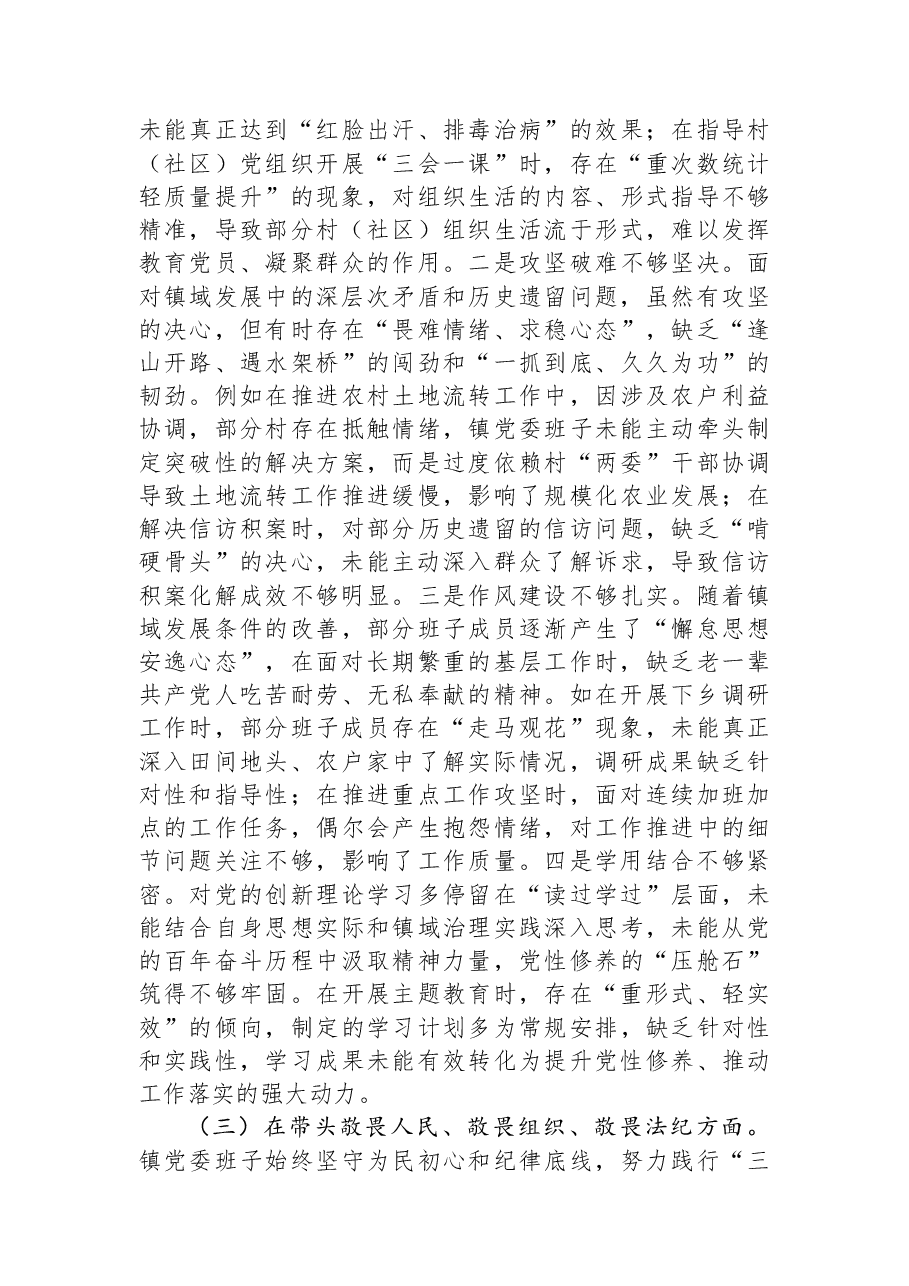 未能真正达到“红脸出汗、排毒治病”的效果；在指导村（社区）党组织开展“三会一课”时，存在“重次数统计轻质量提升”的现象，对组织生活的内容、形式指导不够精准，导致部分村（社区）组织生活流于形式，难以发挥教育党员、凝聚群众的作用。二是攻坚破难不够坚决。面对镇域发展中的深层次矛盾和历史遗留问题，虽然有攻坚的决心，但有时存在“畏难情绪、求稳心态”，缺乏“逢山开路、遇水架桥”的闯劲和“一抓到底、久久为功”的韧劲。例如在推进农村土地流转工作中，因涉及农户利益协调，部分村存在抵触情绪，镇党委班子未能主动牵头制定突破性的解决方案，而是过度依赖村“两委”干部协调导致土地流转工作推进缓慢，影响了规模化农业发展；在解决信访积案时，对部分历史遗留的信访问题，缺乏“啃硬骨头”的决心，未能主动深入群众了解诉求，导致信访积案化解成效不够明显。三是作风建设不够扎实。随着镇域发展条件的改善，部分班子成员逐渐产生了“懈怠思想安逸心态”，在面对长期繁重的基层工作时，缺乏老一辈共产党人吃苦耐劳、无私奉献的精神。如在开展下乡调研工作时，部分班子成员存在“走马观花”现象，未能真正深入田间地头、农户家中了解实际情况，调研成果缺乏针对性和指导性；在推进重点工作攻坚时，面对连续加班加点的工作任务，偶尔会产生抱怨情绪，对工作推进中的细节问题关注不够，影响了工作质量。四是学用结合不够紧密。对党的创新理论学习多停留在“读过学过”层面，未能结合自身思想实际和镇域治理实践深入思考，未能从党的百年奋斗历程中汲取精神力量，党性修养的“压舱石”筑得不够牢固。在开展主题教育时，存在“重形式、轻实效”的倾向，制定的学习计划多为常规安排，缺乏针对性和实践性，学习成果未能有效转化为提升党性修养、推动工作落实的强大动力。

（三）在带头敬畏人民、敬畏组织、敬畏法纪方面。镇党委班子始终坚守为民初心和纪律底线，努力践行“三